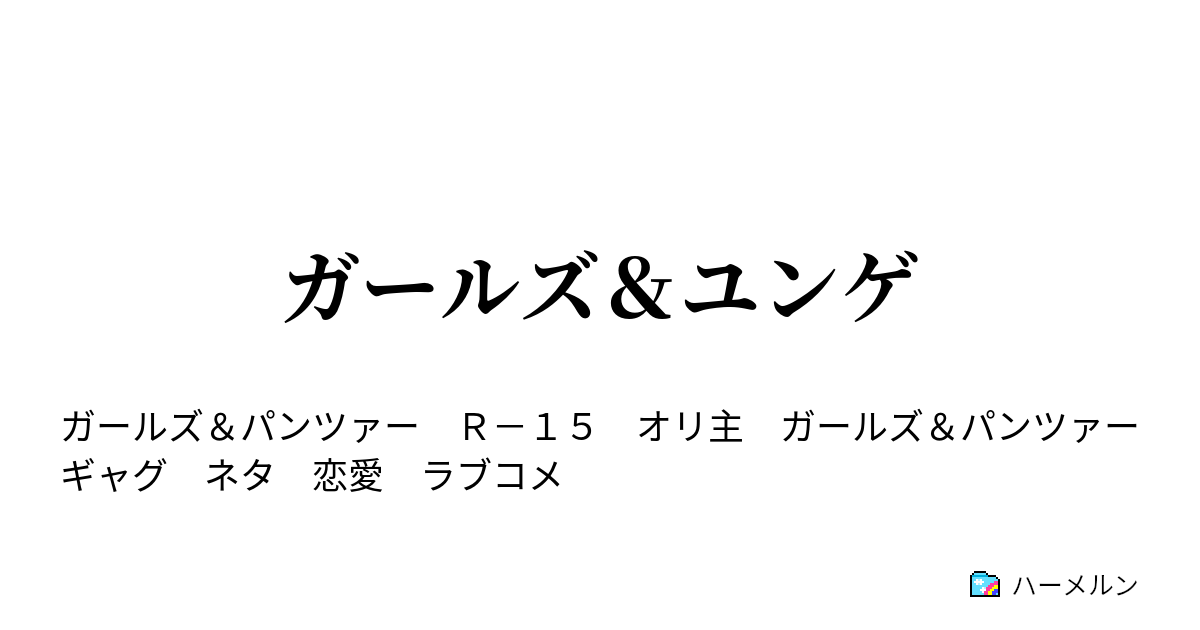 ガールズ＆ユンゲ

ガールズ＆パンツァー　Ｒ－１５　オリ主　ガールズ＆パンツァー　ギャグ　ネタ　恋愛　ラブコメ

ハーメルン